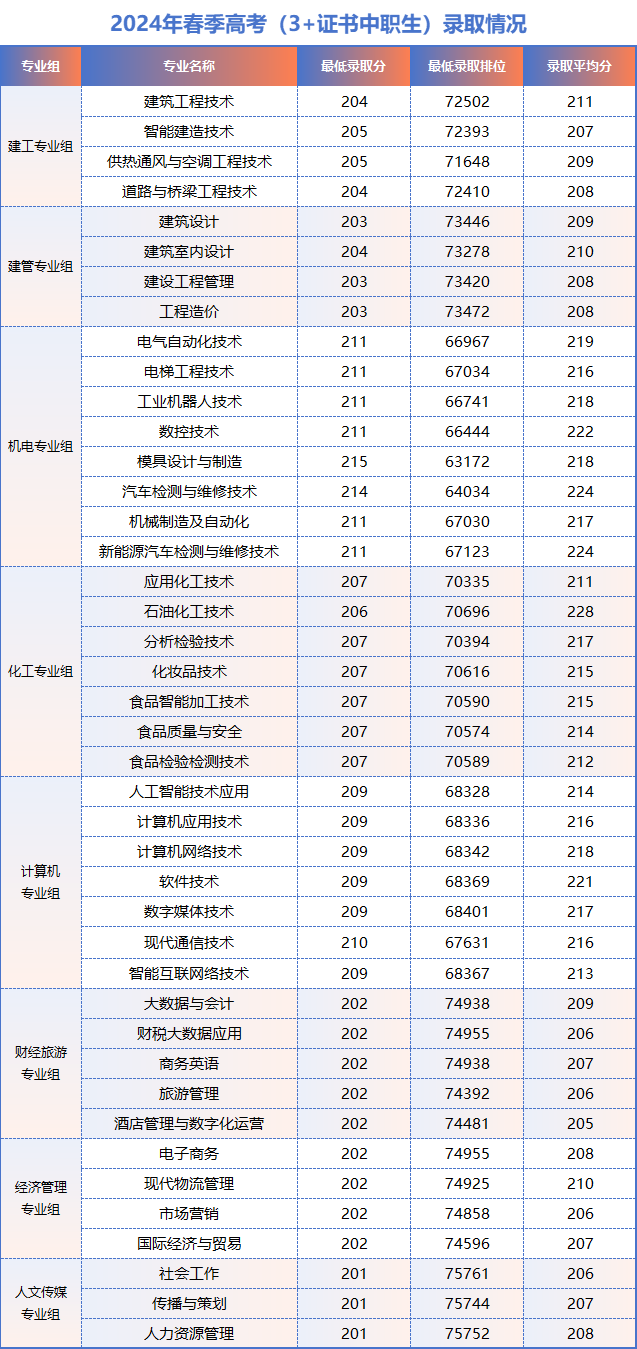 2024年春季高考（3+证书中职生）录取情况

| 专业组 | 专业名称 | 最低录取分 | 最低录取排位 | 录取平均分 |
|---|---|---|---|---|
| 建工专业组 | 建筑工程技术 | 204 | 72502 | 211 |
|  | 智能建造技术 | 205 | 72393 | 207 |
|  | 供热通风与空调工程技术 | 205 | 71648 | 209 |
|  | 道路与桥梁工程技术 | 204 | 72410 | 208 |
| 建管专业组 | 建筑设计 | 203 | 73446 | 209 |
|  | 建筑室内设计 | 204 | 73278 | 210 |
|  | 建设工程管理 | 203 | 73420 | 208 |
|  | 工程造价 | 203 | 73472 | 208 |
| 机电专业组 | 电气自动化技术 | 211 | 66967 | 219 |
|  | 电梯工程技术 | 211 | 67034 | 216 |
|  | 工业机器人技术 | 211 | 66741 | 218 |
|  | 数控技术 | 211 | 66444 | 222 |
|  | 模具设计与制造 | 215 | 63172 | 218 |
|  | 汽车检测与维修技术 | 214 | 64034 | 224 |
|  | 机械制造及自动化 | 211 | 67030 | 217 |
|  | 新能源汽车检测与维修技术 | 211 | 67123 | 224 |
| 化工专业组 | 应用化工技术 | 207 | 70335 | 211 |
|  | 石油化工技术 | 206 | 70696 | 228 |
|  | 分析检验技术 | 207 | 70394 | 217 |
|  | 化妆品技术 | 207 | 70616 | 215 |
|  | 食品智能加工技术 | 207 | 70590 | 215 |
|  | 食品质量与安全 | 207 | 70574 | 214 |
|  | 食品检验检测技术 | 207 | 70589 | 212 |
| 计算机专业组 | 人工智能技术应用 | 209 | 68328 | 214 |
|  | 计算机应用技术 | 209 | 68336 | 216 |
|  | 计算机网络技术 | 209 | 68342 | 218 |
|  | 软件技术 | 209 | 68369 | 221 |
|  | 数字媒体技术 | 209 | 68401 | 217 |
|  | 现代通信技术 | 210 | 67631 | 216 |
|  | 智能互联网络技术 | 209 | 68367 | 213 |
| 财经旅游专业组 | 大数据与会计 | 202 | 74938 | 209 |
|  | 财税大数据应用 | 202 | 74955 | 206 |
|  | 商务英语 | 202 | 74938 | 207 |
|  | 旅游管理 | 202 | 74392 | 206 |
|  | 酒店管理与数字化运营 | 202 | 74481 | 205 |
| 经济管理专业组 | 电子商务 | 202 | 74955 | 208 |
|  | 现代物流管理 | 202 | 74925 | 210 |
|  | 市场营销 | 202 | 74858 | 206 |
|  | 国际经济与贸易 | 202 | 74596 | 207 |
| 人文传媒专业组 | 社会工作 | 201 | 75761 | 206 |
|  | 传播与策划 | 201 | 75744 | 207 |
|  | 人力资源管理 | 201 | 75752 | 208 |